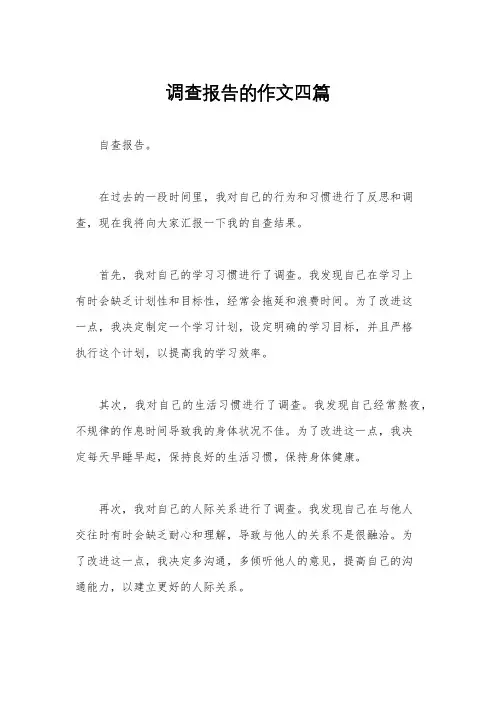 调查报告的作文四篇

自查报告。

在过去的一段时间里，我对自己的行为和习惯进行了反思和调查，现在我将向大家汇报一下我的自查结果。

首先，我对自己的学习习惯进行了调查。我发现自己在学习上有时会缺乏计划性和目标性，经常会拖延和浪费时间。为了改进这一点，我决定制定一个学习计划，设定明确的学习目标，并且严格执行这个计划，以提高我的学习效率。

其次，我对自己的生活习惯进行了调查。我发现自己经常熬夜，不规律的作息时间导致我的身体状况不佳。为了改进这一点，我决定每天早睡早起，保持良好的生活习惯，保持身体健康。

再次，我对自己的人际关系进行了调查。我发现自己在与他人交往时有时会缺乏耐心和理解，导致与他人的关系不是很融洽。为了改进这一点，我决定多沟通，多倾听他人的意见，提高自己的沟通能力，以建立更好的人际关系。